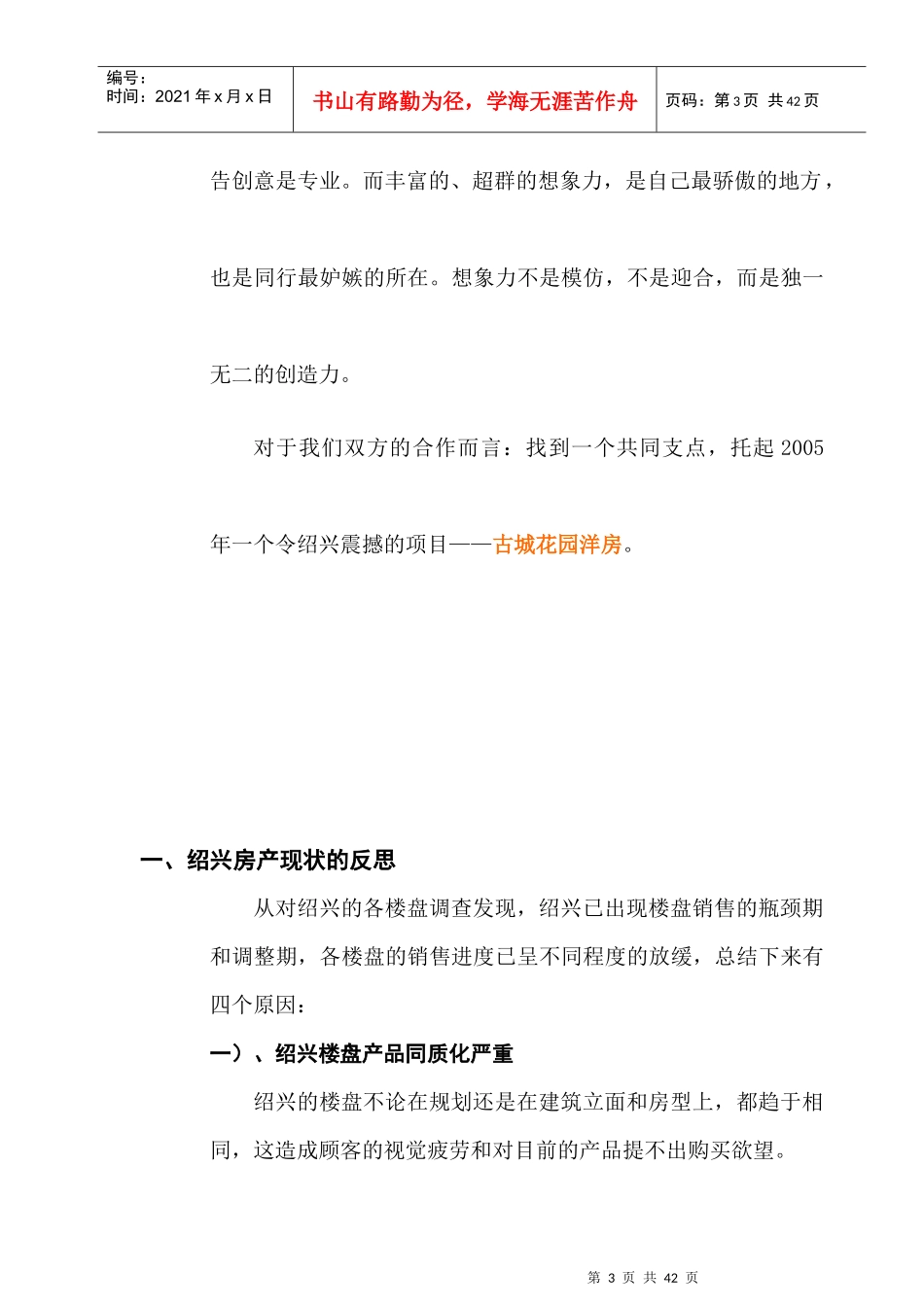 编号：
时间：2021 年 x 月 x 日

书山有路勤为径，学海无涯苦作舟

页码：第 3 页 共 42 页

告创意是专业。而丰富的、超群的想象力，是自己最骄傲的地方，也是同行最妒嫉的所在。想象力不是模仿，不是迎合，而是独一无二的创造力。

对于我们双方的合作而言：找到一个共同支点，托起 2005 年一个令绍兴震撼的项目——古城花园洋房。

一、绍兴房产现状的反思

从对绍兴的各楼盘调查发现，绍兴已出现楼盘销售的瓶颈期和调整期，各楼盘的销售进度已呈不同程度的放缓，总结下来有四个原因：

一）、绍兴楼盘产品同质化严重

绍兴的楼盘不论在规划还是在建筑立面和房型上，都趋于相同，这造成顾客的视觉疲劳和对目前的产品提不出购买欲望。

第 3 页 共 42 页